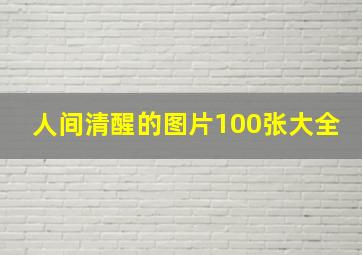 人间清醒的图片100张大全